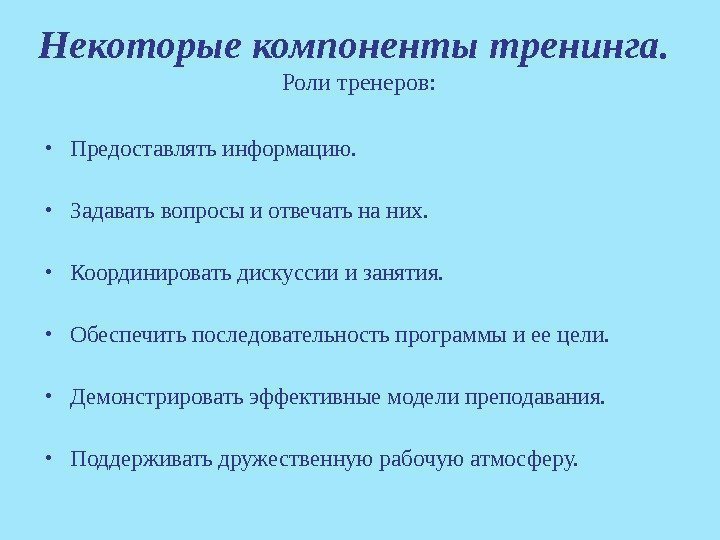 Некоторые компоненты тренинга.
Роли тренеров:

• Предоставлять информацию.

• Задавать вопросы и отвечать на них.

• Координировать дискуссии и занятия.

• Обеспечить последовательность программы и ее цели.

• Демонстрировать эффективные модели преподавания.

• Поддерживать дружественную рабочую атмосферу.